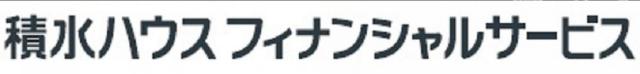 積水ハウス フィナンシャルサービス